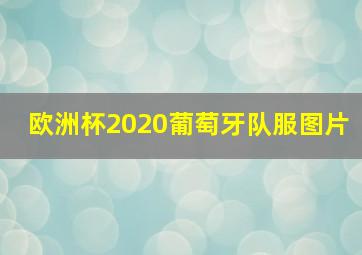 欧洲杯2020葡萄牙队服图片